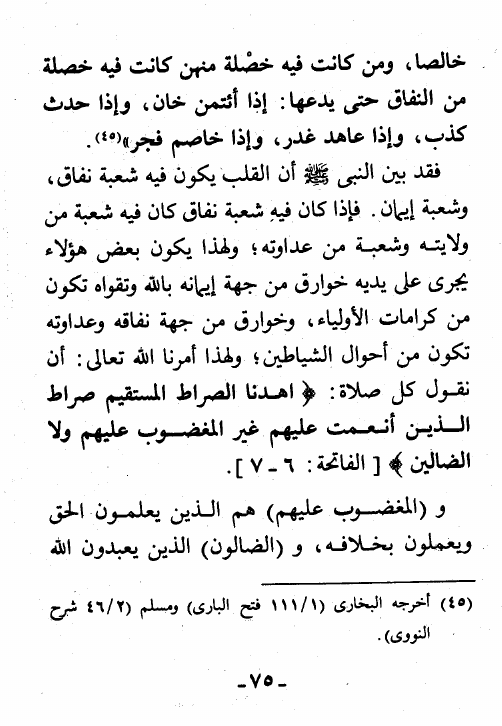 خالصا، ومن كانت فيه خصْلة منهن كانت فيه خصلة من النفاق حتى يدعها: إذا أئتمن خان، وإذا حدث كذب، وإذا عاهد غدر، وإذا خاصم فجر»(٤٥).

فقد بين النبى ﷺ أن القلب يكون فيه شعبة نفاق، وشعبة إيمان. فإذا كان فيهِ شعبة نفاق كان فيه شعبة من ولايته وشعبة من عداوته؛ ولهذا يكون بعض هؤلاء يجرى على يديه خوارق من جهة إيمانه بالله وتقواه تكون من كرامات الأولياء، وخوارق من جهة نفاقه وعداوته تكون من أحوال الشياطين؛ ولهذا أمرنا الله تعالى: أن نقول كل صلاة: ﴿ اهدنا الصراط المستقيم صراط الذين أنعمت عليهم غير المغضوب عليهم ولا الضالين ﴾ [ الفاتحة: ٦ - ٧ ].

و (المغضوب عليهم) هم الذين يعلمون الحق ويعملون بخلافه، و (الضالون) الذين يعبدون الله

(٤٥) أخرجه البخارى (١١١/١ فتح البارى) ومسلم (٤٦/٢ شرح النووى).

-٧٥-